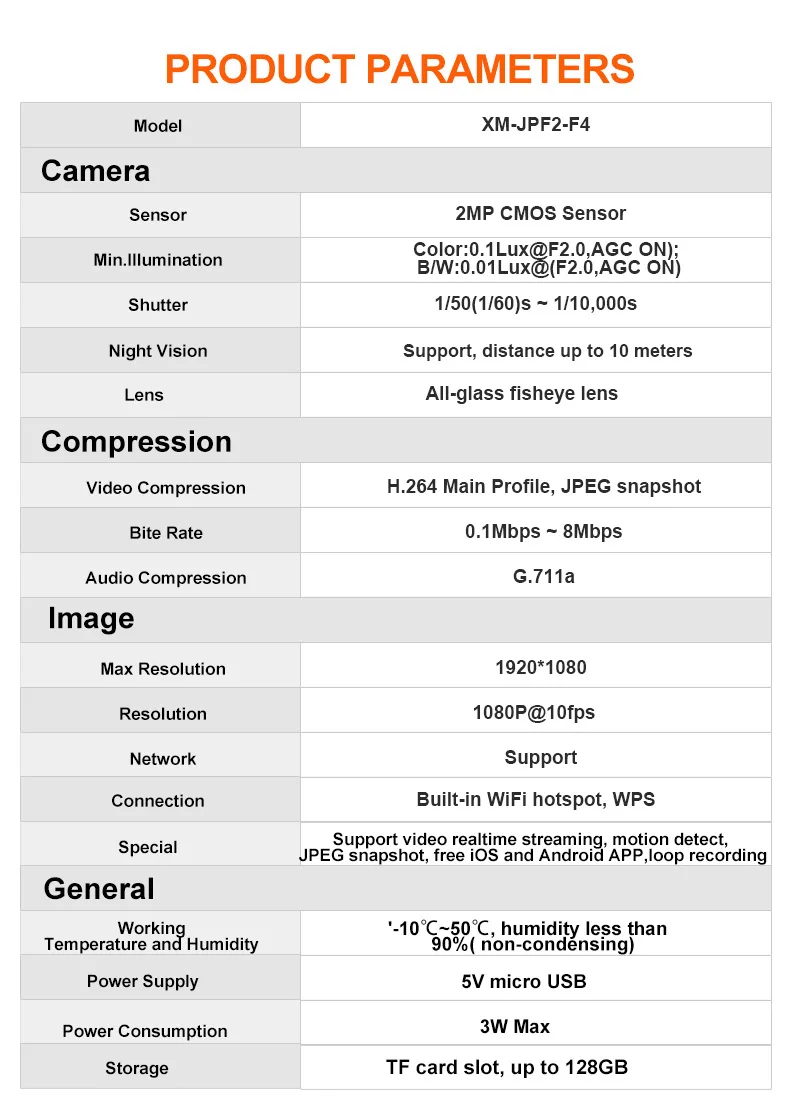 PRODUCT PARAMETERS

| Model | XM-JPF2-F4 |
|---|---|
| **Camera** | |
| Sensor | 2MP CMOS Sensor |
| Min.Illumination | Color:0.1Lux@F2.0,AGC ON); B/W:0.01Lux@(F2.0,AGC ON) |
| Shutter | 1/50(1/60)s ~ 1/10,000s |
| Night Vision | Support, distance up to 10 meters |
| Lens | All-glass fisheye lens |
| **Compression** | |
| Video Compression | H.264 Main Profile, JPEG snapshot |
| Bite Rate | 0.1Mbps ~ 8Mbps |
| Audio Compression | G.711a |
| **Image** | |
| Max Resolution | 1920*1080 |
| Resolution | 1080P@10fps |
| Network | Support |
| Connection | Built-in WiFi hotspot, WPS |
| Special | Support video realtime streaming, motion detect, JPEG snapshot, free iOS and Android APP,loop recording |
| **General** | |
| Working Temperature and Humidity | '-10℃~50℃, humidity less than 90%( non-condensing) |
| Power Supply | 5V micro USB |
| Power Consumption | 3W Max |
| Storage | TF card slot, up to 128GB |